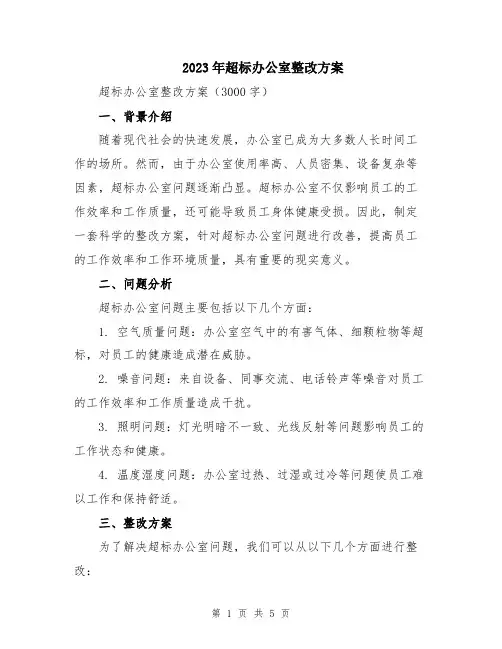 2023年超标办公室整改方案

超标办公室整改方案（3000字）

一、背景介绍

随着现代社会的快速发展，办公室已成为大多数人长时间工作的场所。然而，由于办公室使用率高、人员密集、设备复杂等因素，超标办公室问题逐渐凸显。超标办公室不仅影响员工的工作效率和工作质量，还可能导致员工身体健康受损。因此，制定一套科学的整改方案，针对超标办公室问题进行改善，提高员工的工作效率和工作环境质量，具有重要的现实意义。

二、问题分析

超标办公室问题主要包括以下几个方面：

1. 空气质量问题：办公室空气中的有害气体、细颗粒物等超标，对员工的健康造成潜在威胁。

2. 噪音问题：来自设备、同事交流、电话铃声等噪音对员工的工作效率和工作质量造成干扰。

3. 照明问题：灯光明暗不一致、光线反射等问题影响员工的工作状态和健康。

4. 温度湿度问题：办公室过热、过湿或过冷等问题使员工难以工作和保持舒适。

三、整改方案

为了解决超标办公室问题，我们可以从以下几个方面进行整改：

第 1 页 共 5 页